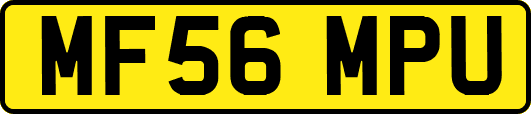 MF56 MPU